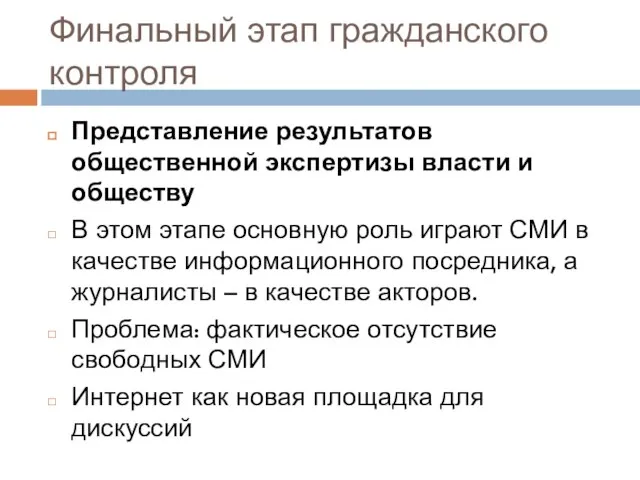 Финальный этап гражданского контроля

Представление результатов общественной экспертизы власти и обществу

В этом этапе основную роль играют СМИ в качестве информационного посредника, а журналисты – в качестве акторов.

Проблема: фактическое отсутствие свободных СМИ

Интернет как новая площадка для дискуссий